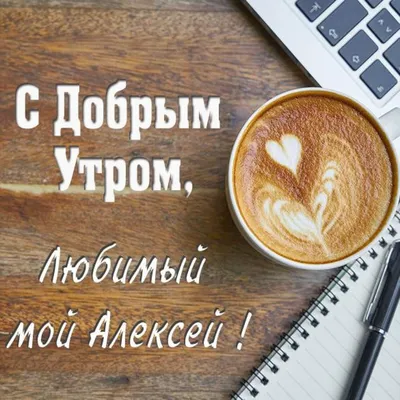 С Добрым Утром,

Любимый мой Алексей !